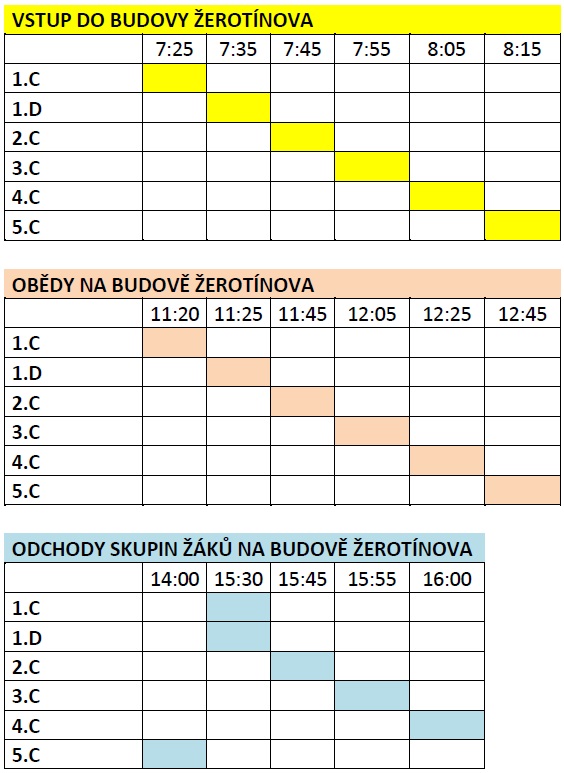 VSTUP DO BUDOVY ŽEROTÍNOVA

| | 7:25 | 7:35 | 7:45 | 7:55 | 8:05 | 8:15 |
|---|---|---|---|---|---|---|
| 1.C | | | | | | |
| 1.D | | | | | | |
| 2.C | | | | | | |
| 3.C | | | | | | |
| 4.C | | | | | | |
| 5.C | | | | | | |

OBĚDY NA BUDOVĚ ŽEROTÍNOVA

| | 11:20 | 11:25 | 11:45 | 12:05 | 12:25 | 12:45 |
|---|---|---|---|---|---|---|
| 1.C | | | | | | |
| 1.D | | | | | | |
| 2.C | | | | | | |
| 3.C | | | | | | |
| 4.C | | | | | | |
| 5.C | | | | | | |

ODCHODY SKUPIN ŽÁKŮ NA BUDOVĚ ŽEROTÍNOVA

| | 14:00 | 15:30 | 15:45 | 15:55 | 16:00 |
|---|---|---|---|---|---|
| 1.C | | | | | |
| 1.D | | | | | |
| 2.C | | | | | |
| 3.C | | | | | |
| 4.C | | | | | |
| 5.C | | | | | |